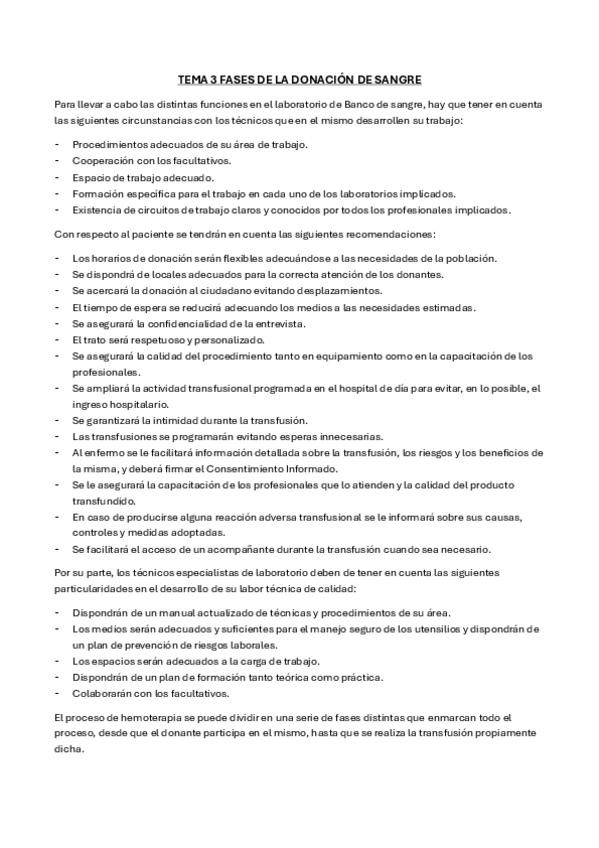 TEMA 3 FASES DE LA DONACIÓN DE SANGRE

Para llevar a cabo las distintas funciones en el laboratorio de Banco de sangre, hay que tener en cuenta las siguientes circunstancias con los técnicos que en el mismo desarrollen su trabajo:

- Procedimientos adecuados de su área de trabajo.
- Cooperación con los facultativos.
- Espacio de trabajo adecuado.
- Formación específica para el trabajo en cada uno de los laboratorios implicados.
- Existencia de circuitos de trabajo claros y conocidos por todos los profesionales implicados.

Con respecto al paciente se tendrán en cuenta las siguientes recomendaciones:

- Los horarios de donación serán flexibles adecuándose a las necesidades de la población.
- Se dispondrá de locales adecuados para la correcta atención de los donantes.
- Se acercará la donación al ciudadano evitando desplazamientos.
- El tiempo de espera se reducirá adecuando los medios a las necesidades estimadas.
- Se asegurará la confidencialidad de la entrevista.
- El trato será respetuoso y personalizado.
- Se asegurará la calidad del procedimiento tanto en equipamiento como en la capacitación de los profesionales.
- Se ampliará la actividad transfusional programada en el hospital de día para evitar, en lo posible, el ingreso hospitalario.
- Se garantizará la intimidad durante la transfusión.
- Las transfusiones se programarán evitando esperas innecesarias.
- Al enfermo se le facilitará información detallada sobre la transfusión, los riesgos y los beneficios de la misma, y deberá firmar el Consentimiento Informado.
- Se le asegurará la capacitación de los profesionales que lo atienden y la calidad del producto transfundido.
- En caso de producirse alguna reacción adversa transfusional se le informará sobre sus causas, controles y medidas adoptadas.
- Se facilitará el acceso de un acompañante durante la transfusión cuando sea necesario.

Por su parte, los técnicos especialistas de laboratorio deben de tener en cuenta las siguientes particularidades en el desarrollo de su labor técnica de calidad:

- Dispondrán de un manual actualizado de técnicas y procedimientos de su área.
- Los medios serán adecuados y suficientes para el manejo seguro de los utensilios y dispondrán de un plan de prevención de riesgos laborales.
- Los espacios serán adecuados a la carga de trabajo.
- Dispondrán de un plan de formación tanto teórica como práctica.
- Colaborarán con los facultativos.

El proceso de hemoterapia se puede dividir en una serie de fases distintas que enmarcan todo el proceso, desde que el donante participa en el mismo, hasta que se realiza la transfusión propiamente dicha.